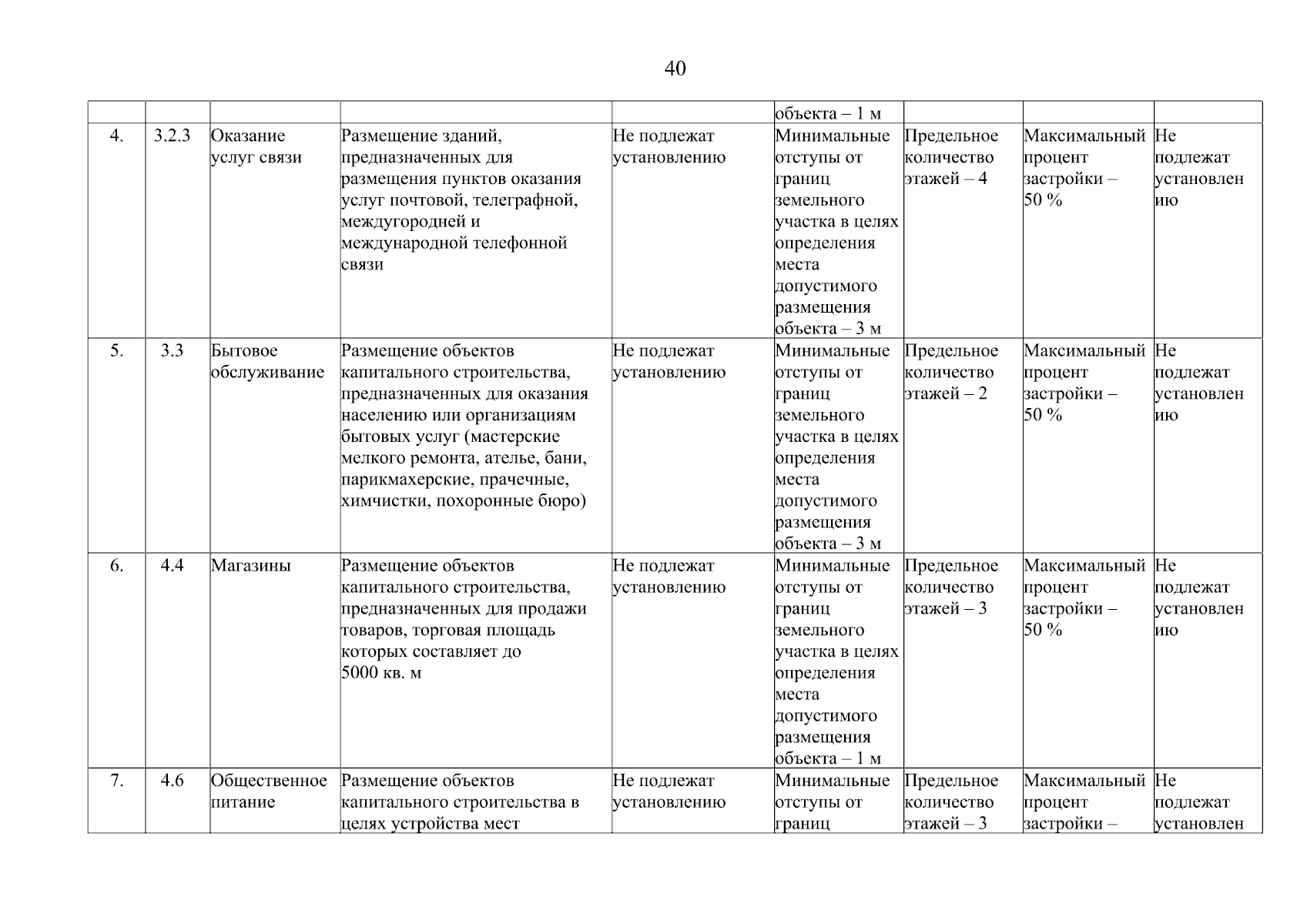 40

| | | | | | | | | |
|---|---|---|---|---|---|---|---|---|
| | | | | | объекта – 1 м | | | |
| 4. | 3.2.3 | Оказание услуг связи | Размещение зданий, предназначенных для размещения пунктов оказания услуг почтовой, телеграфной, междугородней и международной телефонной связи | Не подлежат установлению | Минимальные отступы от границ земельного участка в целях определения места допустимого размещения объекта – 3 м | Предельное количество этажей – 4 | Максимальный процент застройки – 50 % | Не подлежат установлению |
| 5. | 3.3 | Бытовое обслуживание | Размещение объектов капитального строительства, предназначенных для оказания населению или организациям бытовых услуг (мастерские мелкого ремонта, ателье, бани, парикмахерские, прачечные, химчистки, похоронные бюро) | Не подлежат установлению | Минимальные отступы от границ земельного участка в целях определения места допустимого размещения объекта – 3 м | Предельное количество этажей – 2 | Максимальный процент застройки – 50 % | Не подлежат установлению |
| 6. | 4.4 | Магазины | Размещение объектов капитального строительства, предназначенных для продажи товаров, торговая площадь которых составляет до 5000 кв. м | Не подлежат установлению | Минимальные отступы от границ земельного участка в целях определения места допустимого размещения объекта – 1 м | Предельное количество этажей – 3 | Максимальный процент застройки – 50 % | Не подлежат установлению |
| 7. | 4.6 | Общественное питание | Размещение объектов капитального строительства в целях устройства мест | Не подлежат установлению | Минимальные отступы от границ | Предельное количество этажей – 3 | Максимальный процент застройки – | Не подлежат установлен |